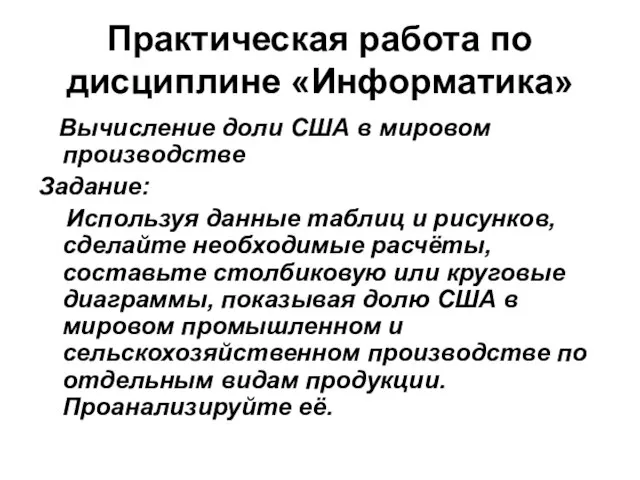 Практическая работа по дисциплине «Информатика»

Вычисление доли США в мировом производстве

Задание:

Используя данные таблиц и рисунков, сделайте необходимые расчёты, составьте столбиковую или круговые диаграммы, показывая долю США в мировом промышленном и сельскохозяйственном производстве по отдельным видам продукции. Проанализируйте её.